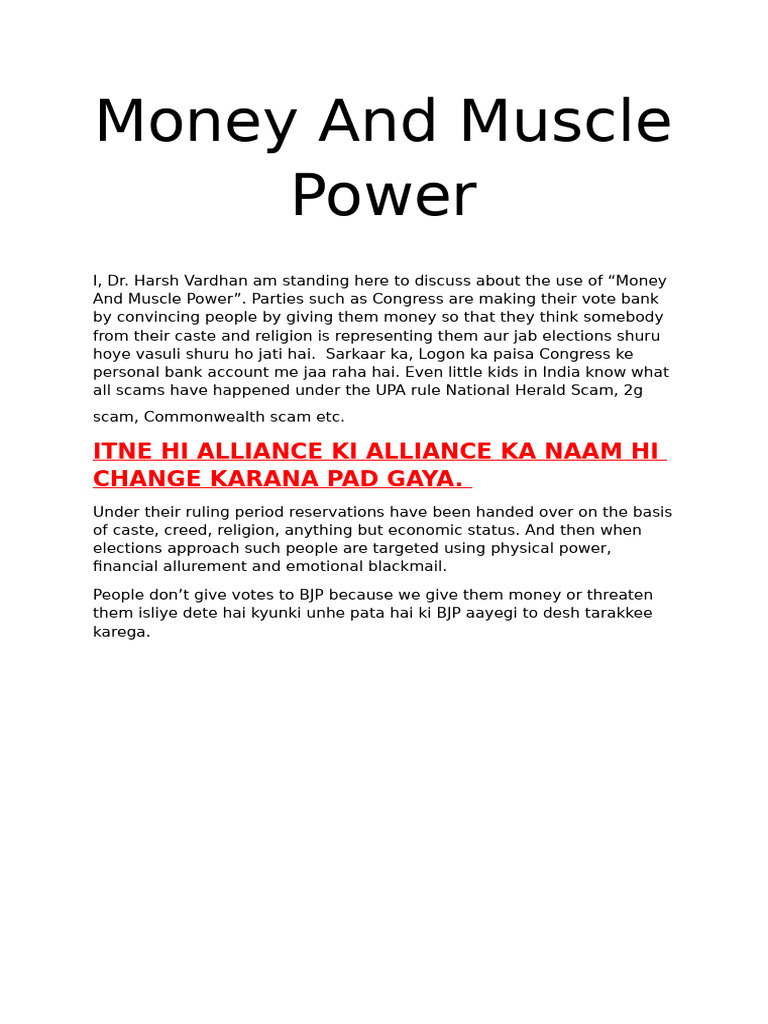 Money And Muscle Power

I, Dr. Harsh Vardhan am standing here to discuss about the use of “Money And Muscle Power”. Parties such as Congress are making their vote bank by convincing people by giving them money so that they think somebody from their caste and religion is representing them aur jab elections shuru hoye vasuli shuru ho jati hai.  Sarkaar ka, Logon ka paisa Congress ke personal bank account me jaa raha hai. Even little kids in India know what all scams have happened under the UPA rule National Herald Scam, 2g scam, Commonwealth scam etc.

ITNE HI ALLIANCE KI ALLIANCE KA NAAM HI CHANGE KARANA PAD GAYA.

Under their ruling period reservations have been handed over on the basis of caste, creed, religion, anything but economic status. And then when elections approach such people are targeted using physical power, financial allurement and emotional blackmail.

People don’t give votes to BJP because we give them money or threaten them isliye dete hai kyunki unhe pata hai ki BJP aayegi to desh tarakkee karega.